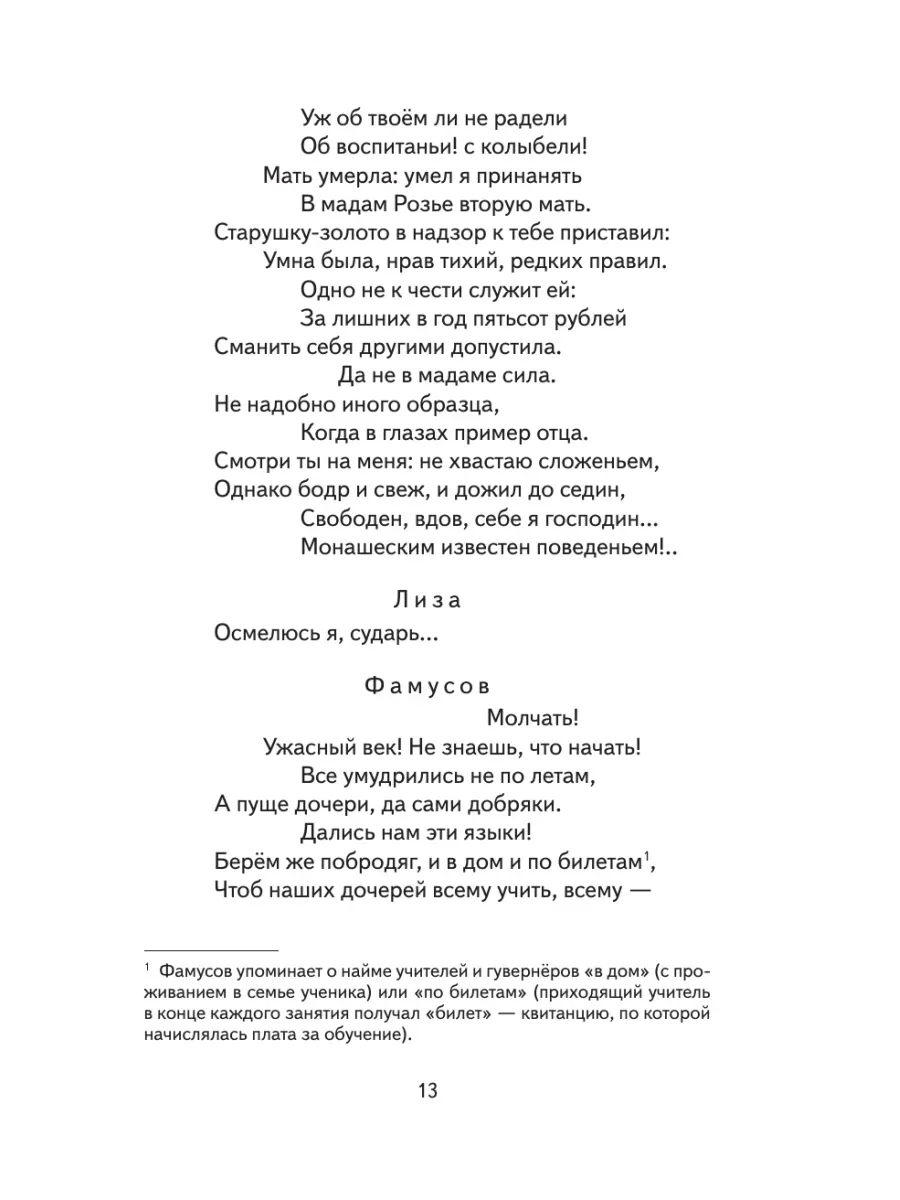 Уж об твоём ли не радели
Об воспитаньи! с колыбели!
Мать умерла: умел я принанять
В мадам Розье вторую мать.
Старушку-золото в надзор к тебе приставил:
Умна была, нрав тихий, редких правил.
Одно не к чести служит ей:
За лишних в год пятьсот рублей
Сманить себя другими допустила.
Да не в мадаме сила.
Не надобно иного образца,
Когда в глазах пример отца.
Смотри ты на меня: не хвастаю сложеньем,
Однако бодр и свеж, и дожил до седин,
Свободен, вдов, себе я господин...
Монашеским известен поведеньем!..

Лиза

Осмелюсь я, сударь...

Фамусов

Молчать!
Ужасный век! Не знаешь, что начать!
Все умудрились не по летам,
А пуще дочери, да сами добряки.
Дались нам эти языки!
Берём же побродяг, и в дом и по билетам$^1$,
Чтоб наших дочерей всему учить, всему —

$^1$ Фамусов упоминает о найме учителей и гувернёров «в дом» (с проживанием в семье ученика) или «по билетам» (приходящий учитель в конце каждого занятия получал «билет» — квитанцию, по которой начислялась плата за обучение).

13